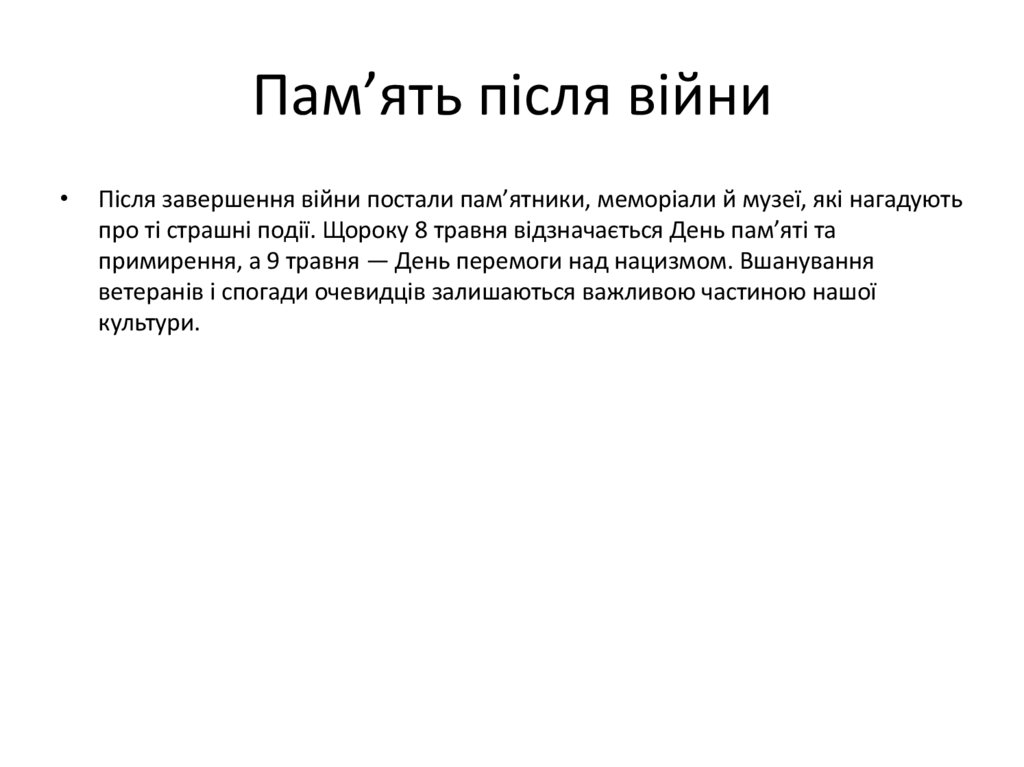 Пам’ять після війни

• Після завершення війни постали пам’ятники, меморіали й музеї, які нагадують про ті страшні події. Щороку 8 травня відзначається День пам’яті та примирення, а 9 травня — День перемоги над нацизмом. Вшанування ветеранів і спогади очевидців залишаються важливою частиною нашої культури.